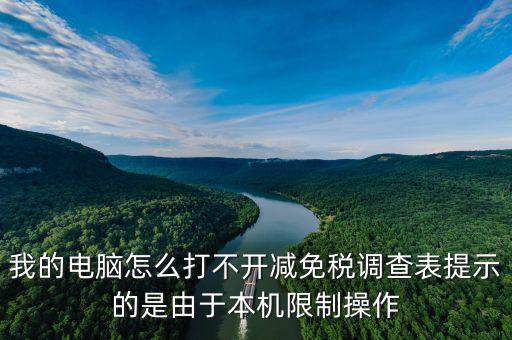 我的电脑怎么打不开减免税调查表提示的是由于本机限制操作